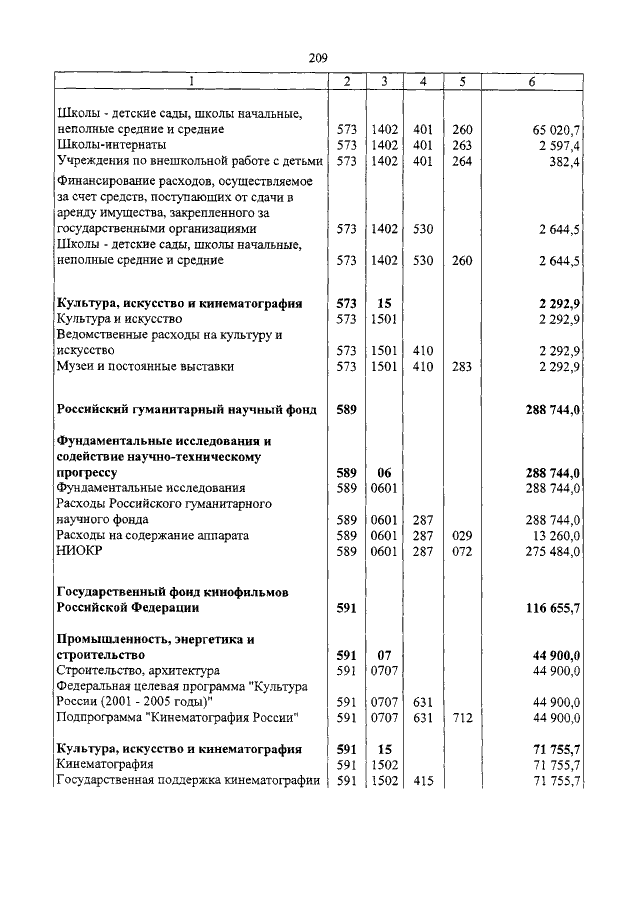 209

| 1 | 2 | 3 | 4 | 5 | 6 |
|---|---|---|---|---|---|
| Школы - детские сады, школы начальные, неполные средние и средние | 573 | 1402 | 401 | 260 | 65 020,7 |
| Школы-интернаты | 573 | 1402 | 401 | 263 | 2 597,4 |
| Учреждения по внешкольной работе с детьми | 573 | 1402 | 401 | 264 | 382,4 |
| Финансирование расходов, осуществляемое за счет средств, поступающих от сдачи в аренду имущества, закрепленного за государственными организациями | 573 | 1402 | 530 | | 2 644,5 |
| Школы - детские сады, школы начальные, неполные средние и средние | 573 | 1402 | 530 | 260 | 2 644,5 |
| **Культура, искусство и кинематография** | **573** | **15** | | | **2 292,9** |
| Культура и искусство | 573 | 1501 | | | 2 292,9 |
| Ведомственные расходы на культуру и искусство | 573 | 1501 | 410 | | 2 292,9 |
| Музеи и постоянные выставки | 573 | 1501 | 410 | 283 | 2 292,9 |
| **Российский гуманитарный научный фонд** | **589** | | | | **288 744,0** |
| **Фундаментальные исследования и содействие научно-техническому прогрессу** | **589** | **06** | | | **288 744,0** |
| Фундаментальные исследования | 589 | 0601 | | | 288 744,0 |
| Расходы Российского гуманитарного научного фонда | 589 | 0601 | 287 | | 288 744,0 |
| Расходы на содержание аппарата | 589 | 0601 | 287 | 029 | 13 260,0 |
| НИОКР | 589 | 0601 | 287 | 072 | 275 484,0 |
| **Государственный фонд кинофильмов Российской Федерации** | **591** | | | | **116 655,7** |
| **Промышленность, энергетика и строительство** | **591** | **07** | | | **44 900,0** |
| Строительство, архитектура | 591 | 0707 | | | 44 900,0 |
| Федеральная целевая программа "Культура России (2001 - 2005 годы)" | 591 | 0707 | 631 | | 44 900,0 |
| Подпрограмма "Кинематография России" | 591 | 0707 | 631 | 712 | 44 900,0 |
| **Культура, искусство и кинематография** | **591** | **15** | | | **71 755,7** |
| Кинематография | 591 | 1502 | | | 71 755,7 |
| Государственная поддержка кинематографии | 591 | 1502 | 415 | | 71 755,7 |